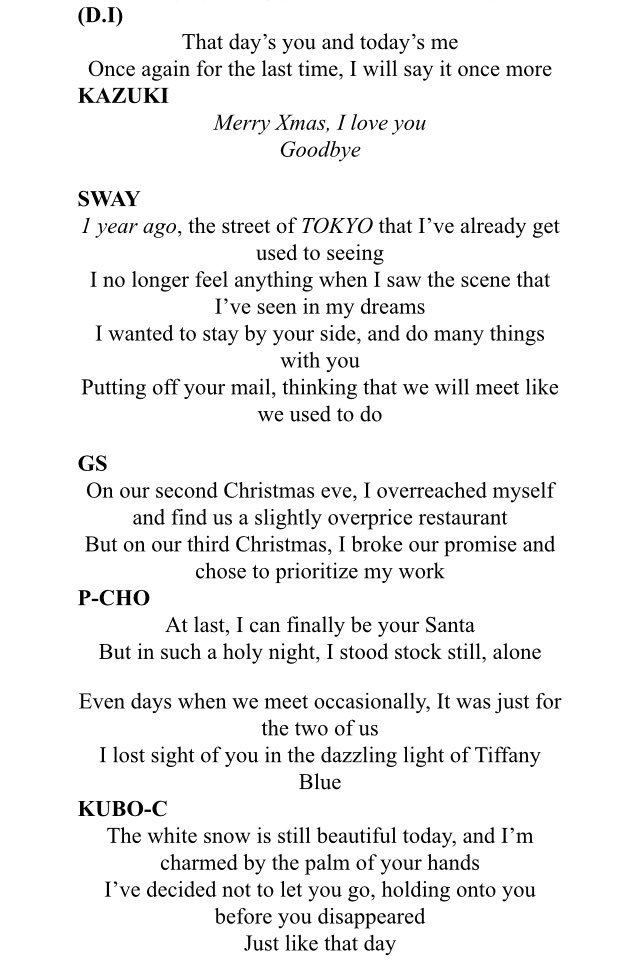 (D.I)
That day's you and today's me
Once again for the last time, I will say it once more
KAZUKI
Merry Xmas, I love you
Goodbye

SWAY
1 year ago, the street of TOKYO that I've already get used to seeing
I no longer feel anything when I saw the scene that I've seen in my dreams
I wanted to stay by your side, and do many things with you
Putting off your mail, thinking that we will meet like we used to do

GS
On our second Christmas eve, I overreached myself and find us a slightly overprice restaurant
But on our third Christmas, I broke our promise and chose to prioritize my work
P-CHO
At last, I can finally be your Santa
But in such a holy night, I stood stock still, alone

Even days when we meet occasionally, It was just for the two of us
I lost sight of you in the dazzling light of Tiffany Blue
KUBO-C
The white snow is still beautiful today, and I'm charmed by the palm of your hands
I've decided not to let you go, holding onto you before you disappeared
Just like that day